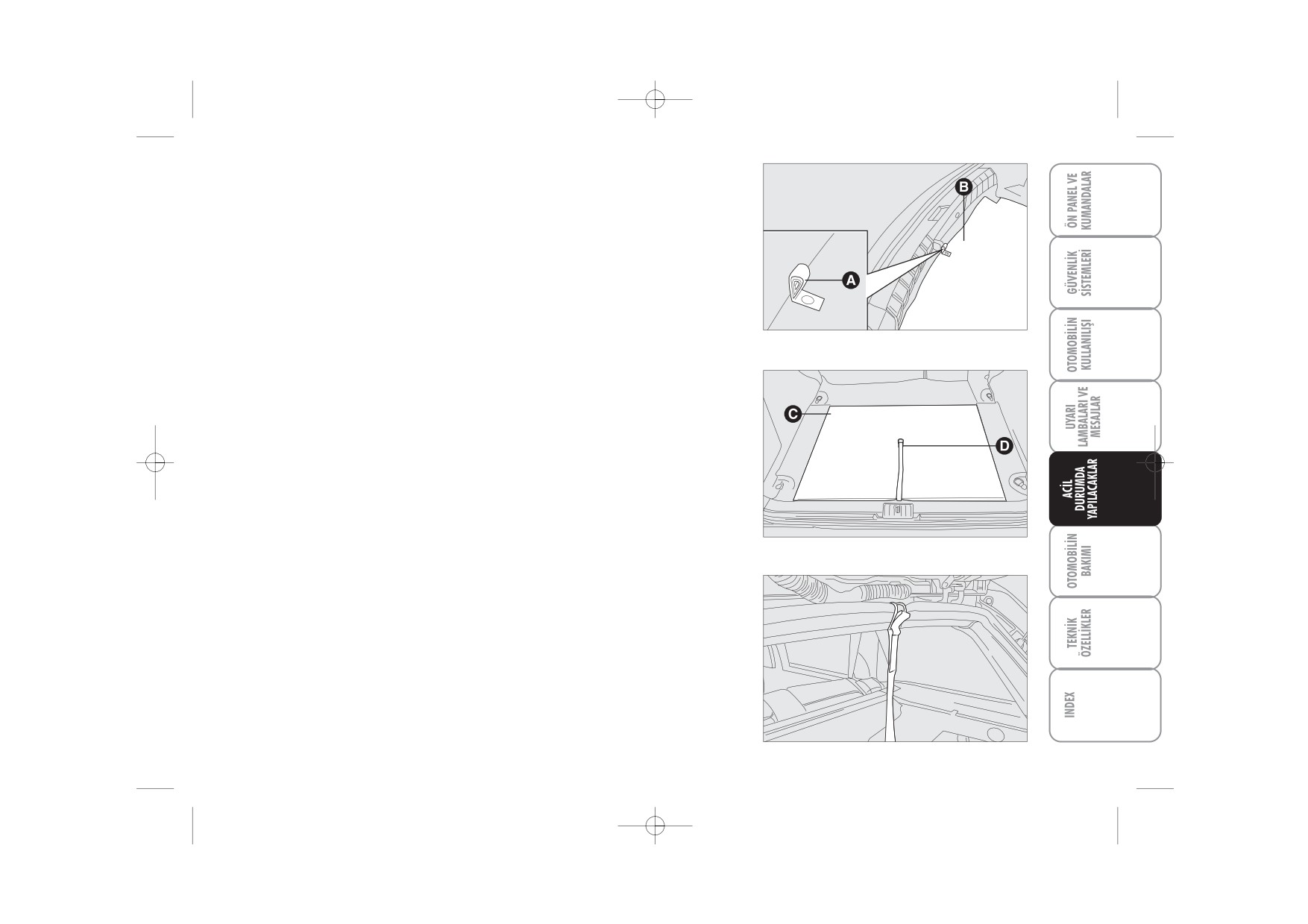 B

A

C

D

ÖN PANEL VE KUMANDALAR

GÜVENLİK SİSTEMLERİ

OTOMOBİLİN KULLANILIŞI

UYARI LAMBALARI VE MESAJLAR

ACİL DURUMDA YAPILACAKLAR

OTOMOBİLİN BAKIMI

TEKNİK ÖZELLİKLER

INDEX